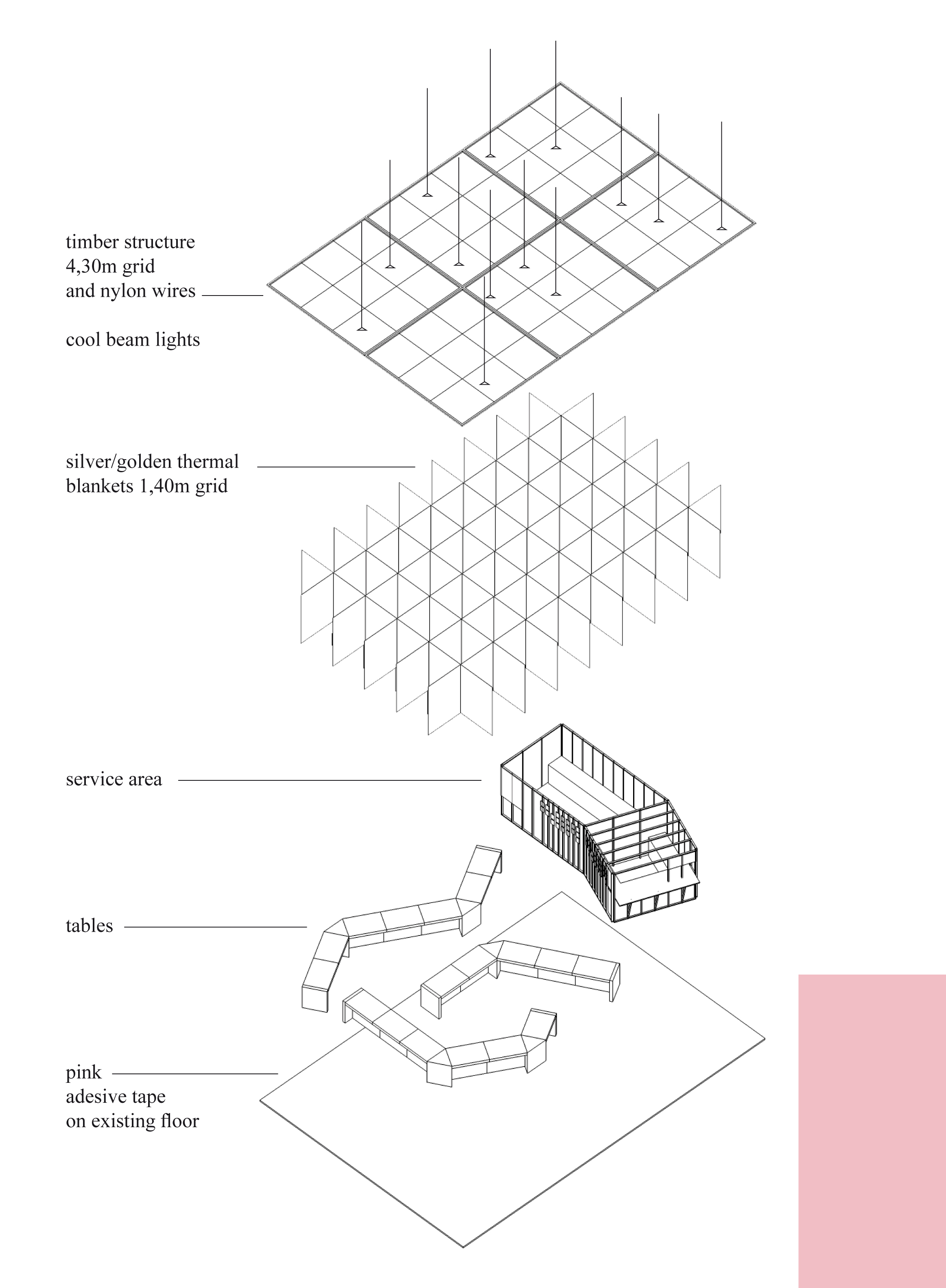 timber structure
4,30m grid
and nylon wires

cool beam lights

silver/golden thermal
blankets 1,40m grid

service area

tables

pink
adesive tape
on existing floor